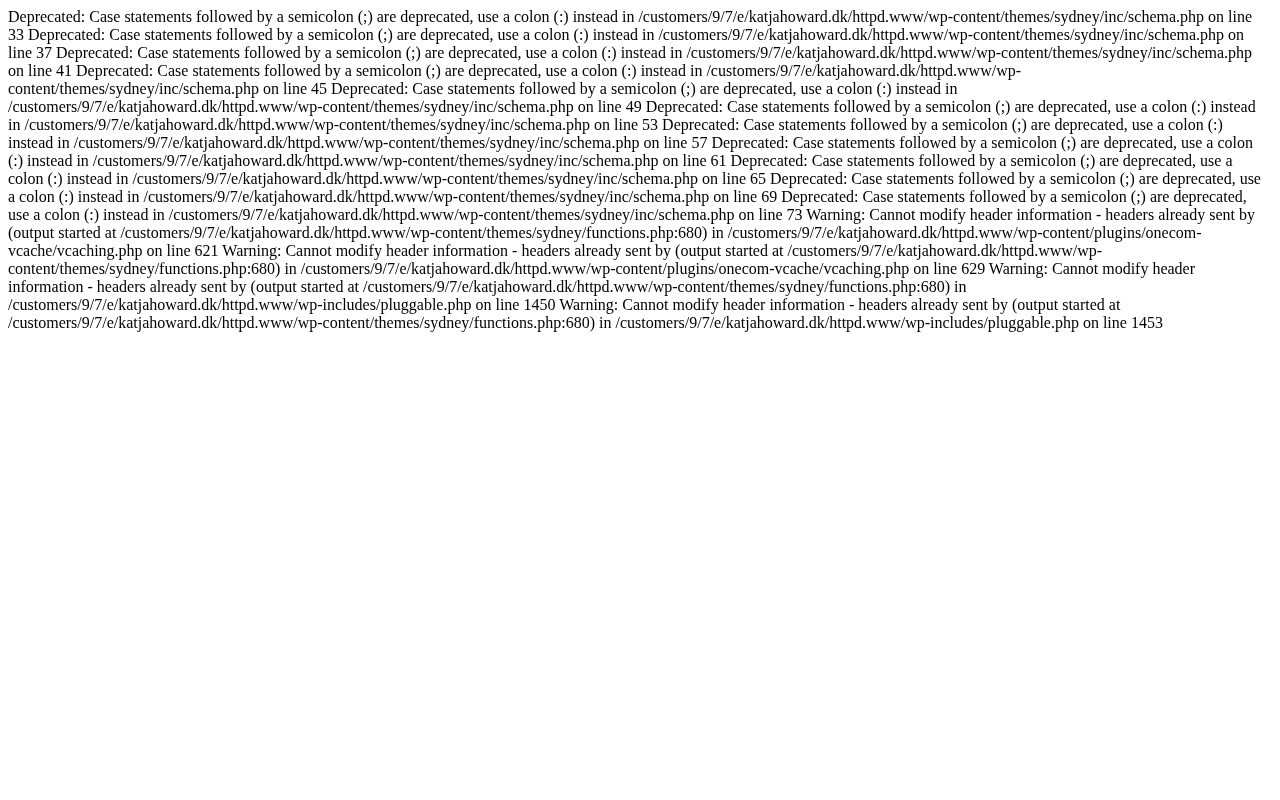 Deprecated: Case statements followed by a semicolon (;) are deprecated, use a colon (:) instead in /customers/9/7/e/katjahoward.dk/httpd.www/wp-content/themes/sydney/inc/schema.php on line 33 Deprecated: Case statements followed by a semicolon (;) are deprecated, use a colon (:) instead in /customers/9/7/e/katjahoward.dk/httpd.www/wp-content/themes/sydney/inc/schema.php on line 37 Deprecated: Case statements followed by a semicolon (;) are deprecated, use a colon (:) instead in /customers/9/7/e/katjahoward.dk/httpd.www/wp-content/themes/sydney/inc/schema.php on line 41 Deprecated: Case statements followed by a semicolon (;) are deprecated, use a colon (:) instead in /customers/9/7/e/katjahoward.dk/httpd.www/wp-content/themes/sydney/inc/schema.php on line 45 Deprecated: Case statements followed by a semicolon (;) are deprecated, use a colon (:) instead in /customers/9/7/e/katjahoward.dk/httpd.www/wp-content/themes/sydney/inc/schema.php on line 49 Deprecated: Case statements followed by a semicolon (;) are deprecated, use a colon (:) instead in /customers/9/7/e/katjahoward.dk/httpd.www/wp-content/themes/sydney/inc/schema.php on line 53 Deprecated: Case statements followed by a semicolon (;) are deprecated, use a colon (:) instead in /customers/9/7/e/katjahoward.dk/httpd.www/wp-content/themes/sydney/inc/schema.php on line 57 Deprecated: Case statements followed by a semicolon (;) are deprecated, use a colon (:) instead in /customers/9/7/e/katjahoward.dk/httpd.www/wp-content/themes/sydney/inc/schema.php on line 61 Deprecated: Case statements followed by a semicolon (;) are deprecated, use a colon (:) instead in /customers/9/7/e/katjahoward.dk/httpd.www/wp-content/themes/sydney/inc/schema.php on line 65 Deprecated: Case statements followed by a semicolon (;) are deprecated, use a colon (:) instead in /customers/9/7/e/katjahoward.dk/httpd.www/wp-content/themes/sydney/inc/schema.php on line 69 Deprecated: Case statements followed by a semicolon (;) are deprecated, use a colon (:) instead in /customers/9/7/e/katjahoward.dk/httpd.www/wp-content/themes/sydney/inc/schema.php on line 73 Warning: Cannot modify header information - headers already sent by (output started at /customers/9/7/e/katjahoward.dk/httpd.www/wp-content/themes/sydney/functions.php:680) in /customers/9/7/e/katjahoward.dk/httpd.www/wp-content/plugins/onecom-vcache/vcaching.php on line 621 Warning: Cannot modify header information - headers already sent by (output started at /customers/9/7/e/katjahoward.dk/httpd.www/wp-content/themes/sydney/functions.php:680) in /customers/9/7/e/katjahoward.dk/httpd.www/wp-content/plugins/onecom-vcache/vcaching.php on line 629 Warning: Cannot modify header information - headers already sent by (output started at /customers/9/7/e/katjahoward.dk/httpd.www/wp-content/themes/sydney/functions.php:680) in /customers/9/7/e/katjahoward.dk/httpd.www/wp-includes/pluggable.php on line 1450 Warning: Cannot modify header information - headers already sent by (output started at /customers/9/7/e/katjahoward.dk/httpd.www/wp-content/themes/sydney/functions.php:680) in /customers/9/7/e/katjahoward.dk/httpd.www/wp-includes/pluggable.php on line 1453